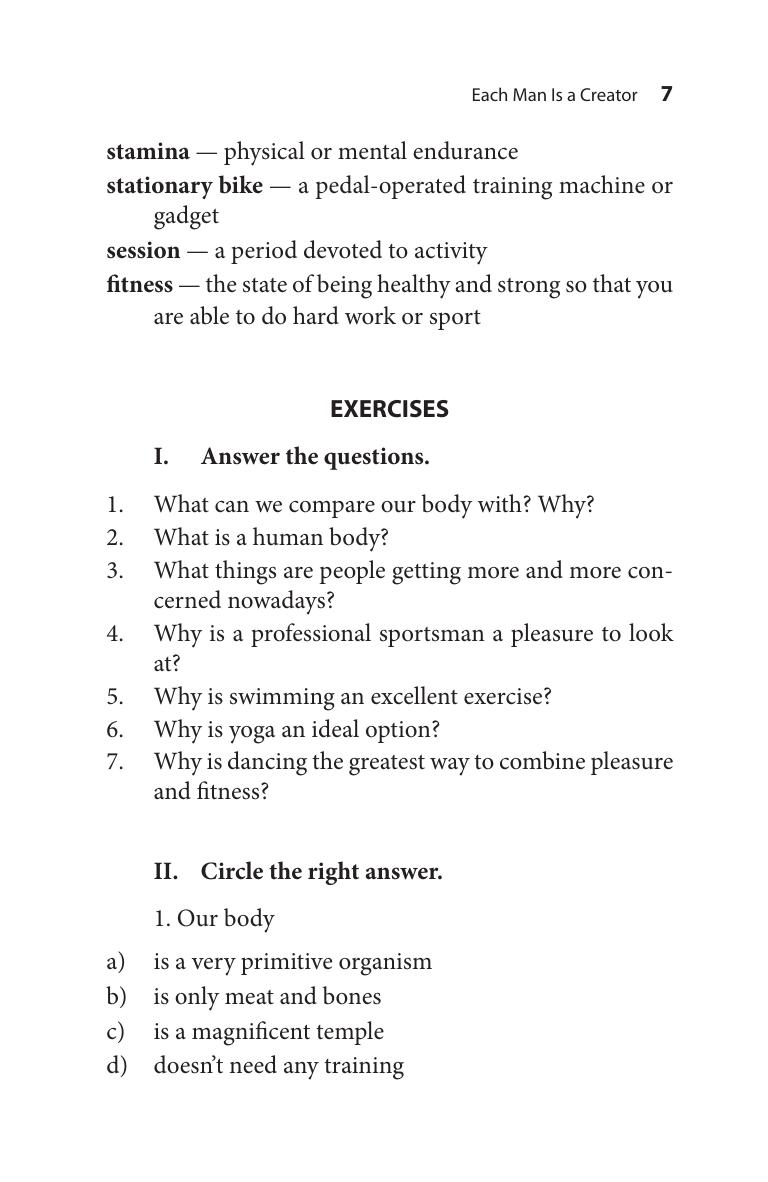 Each Man Is a Creator 7

stamina — physical or mental endurance
stationary bike — a pedal-operated training machine or gadget
session — a period devoted to activity
fitness — the state of being healthy and strong so that you are able to do hard work or sport

EXERCISES

I. Answer the questions.

1. What can we compare our body with? Why?
2. What is a human body?
3. What things are people getting more and more concerned nowadays?
4. Why is a professional sportsman a pleasure to look at?
5. Why is swimming an excellent exercise?
6. Why is yoga an ideal option?
7. Why is dancing the greatest way to combine pleasure and fitness?

II. Circle the right answer.

1. Our body

a) is a very primitive organism
b) is only meat and bones
c) is a magnificent temple
d) doesn't need any training